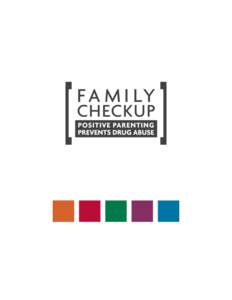 FAMILY CHECKUP

POSITIVE PARENTING PREVENTS DRUG ABUSE